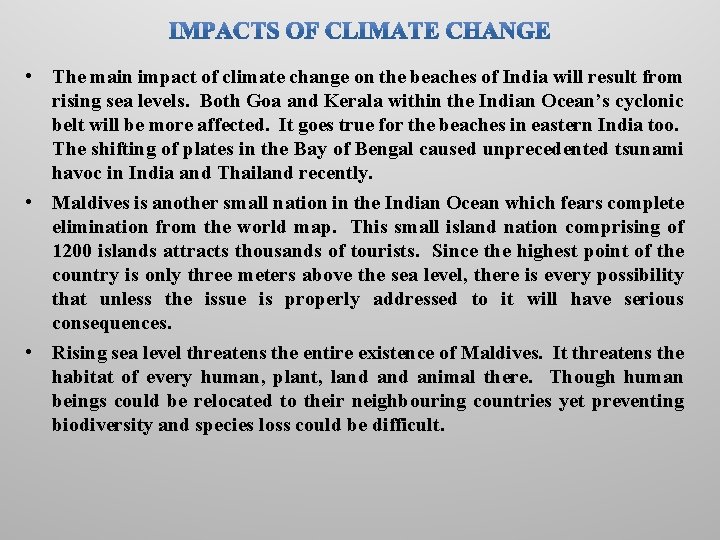 IMPACTS OF CLIMATE CHANGE

• The main impact of climate change on the beaches of India will result from rising sea levels. Both Goa and Kerala within the Indian Ocean's cyclonic belt will be more affected. It goes true for the beaches in eastern India too. The shifting of plates in the Bay of Bengal caused unprecedented tsunami havoc in India and Thailand recently.

• Maldives is another small nation in the Indian Ocean which fears complete elimination from the world map. This small island nation comprising of 1200 islands attracts thousands of tourists. Since the highest point of the country is only three meters above the sea level, there is every possibility that unless the issue is properly addressed to it will have serious consequences.

• Rising sea level threatens the entire existence of Maldives. It threatens the habitat of every human, plant, land and animal there. Though human beings could be relocated to their neighbouring countries yet preventing biodiversity and species loss could be difficult.